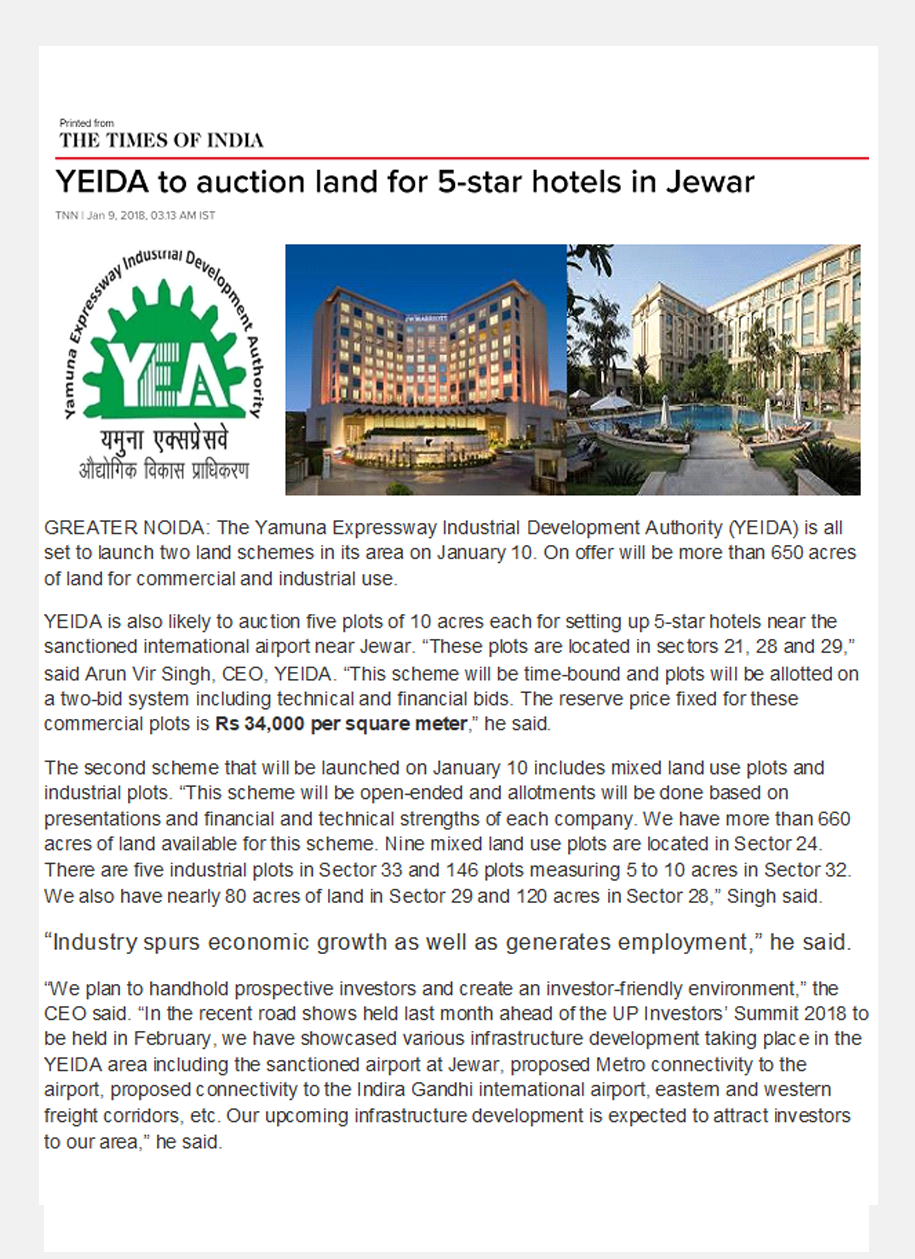 Printed from
THE TIMES OF INDIA

YEIDA to auction land for 5-star hotels in Jewar

TNN | Jan 9, 2018, 03.13 AM IST

Yamuna Expressway Industrial Development Authority
YEA
यमुना एक्सप्रेसवे
औद्योगिक विकास प्राधिकरण

JW MARRIOTT

GREATER NOIDA: The Yamuna Expressway Industrial Development Authority (YEIDA) is all set to launch two land schemes in its area on January 10. On offer will be more than 650 acres of land for commercial and industrial use.

YEIDA is also likely to auction five plots of 10 acres each for setting up 5-star hotels near the sanctioned international airport near Jewar. "These plots are located in sectors 21, 28 and 29," said Arun Vir Singh, CEO, YEIDA. "This scheme will be time-bound and plots will be allotted on a two-bid system including technical and financial bids. The reserve price fixed for these commercial plots is Rs 34,000 per square meter," he said.

The second scheme that will be launched on January 10 includes mixed land use plots and industrial plots. "This scheme will be open-ended and allotments will be done based on presentations and financial and technical strengths of each company. We have more than 660 acres of land available for this scheme. Nine mixed land use plots are located in Sector 24. There are five industrial plots in Sector 33 and 146 plots measuring 5 to 10 acres in Sector 32. We also have nearly 80 acres of land in Sector 29 and 120 acres in Sector 28," Singh said.

"Industry spurs economic growth as well as generates employment," he said.

"We plan to handhold prospective investors and create an investor-friendly environment," the CEO said. "In the recent road shows held last month ahead of the UP Investors' Summit 2018 to be held in February, we have showcased various infrastructure development taking place in the YEIDA area including the sanctioned airport at Jewar, proposed Metro connectivity to the airport, proposed connectivity to the Indira Gandhi international airport, eastern and western freight corridors, etc. Our upcoming infrastructure development is expected to attract investors to our area," he said.